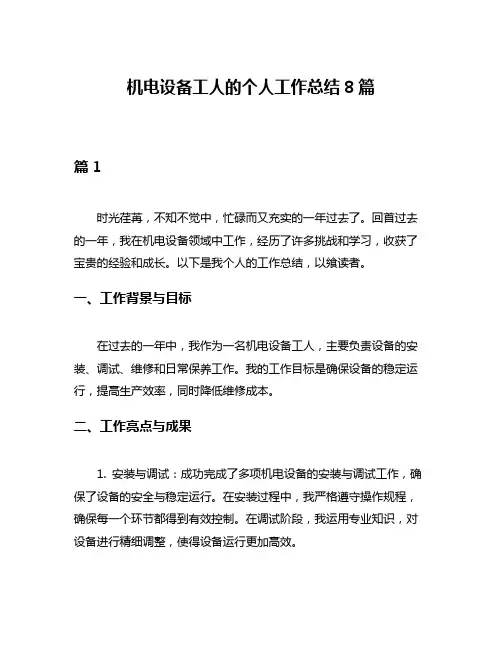 机电设备工人的个人工作总结 8 篇

篇 1

时光荏苒，不知不觉中，忙碌而又充实的一年过去了。回首过去的一年，我在机电设备领域中工作，经历了许多挑战和学习，收获了宝贵的经验和成长。以下是我个人的工作总结，以飨读者。

一、工作背景与目标

在过去的一年中，我作为一名机电设备工人，主要负责设备的安装、调试、维修和日常保养工作。我的工作目标是确保设备的稳定运行，提高生产效率，同时降低维修成本。

二、工作亮点与成果

1. 安装与调试：成功完成了多项机电设备的安装与调试工作，确保了设备的安全与稳定运行。在安装过程中，我严格遵守操作规程，确保每一个环节都得到有效控制。在调试阶段，我运用专业知识，对设备进行精细调整，使得设备运行更加高效。